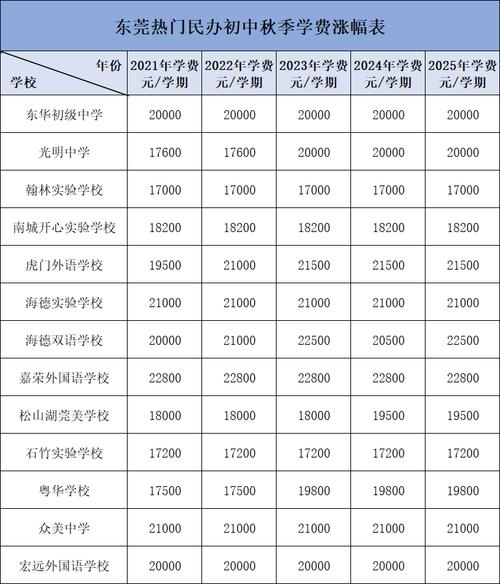 东莞热门民办初中秋季学费涨幅表

| 年份 学校 | 2021年学费 元/学期 | 2022年学费 元/学期 | 2023年学费 元/学期 | 2024年学费 元/学期 | 2025年学费 元/学期 |
|---|---|---|---|---|---|
| 东华初级中学 | 20000 | 20000 | 20000 | 20000 | 20000 |
| 光明中学 | 17600 | 17600 | 20000 | 20000 | 20000 |
| 翰林实验学校 | 17000 | 17000 | 17000 | 17000 | 17000 |
| 南城开心实验学校 | 18200 | 18200 | 18200 | 18200 | 18200 |
| 虎门外语学校 | 19500 | 21000 | 21500 | 21500 | 21500 |
| 海德实验学校 | 21000 | 21000 | 21000 | 21000 | 21000 |
| 海德双语学校 | 20000 | 21000 | 22500 | 20500 | 22500 |
| 嘉荣外国语学校 | 22800 | 22800 | 22800 | 22800 | 22800 |
| 松山湖莞美学校 | 18000 | 18000 | 18000 | 19500 | 19500 |
| 石竹实验学校 | 17200 | 17200 | 17200 | 17200 | 17200 |
| 粤华学校 | 17500 | 17500 | 19800 | 19800 | 19800 |
| 众美中学 | 21000 | 21000 | 21000 | 21000 | 21000 |
| 宏远外国语学校 | 20000 | 20000 | 20000 | 20000 | 20000 |